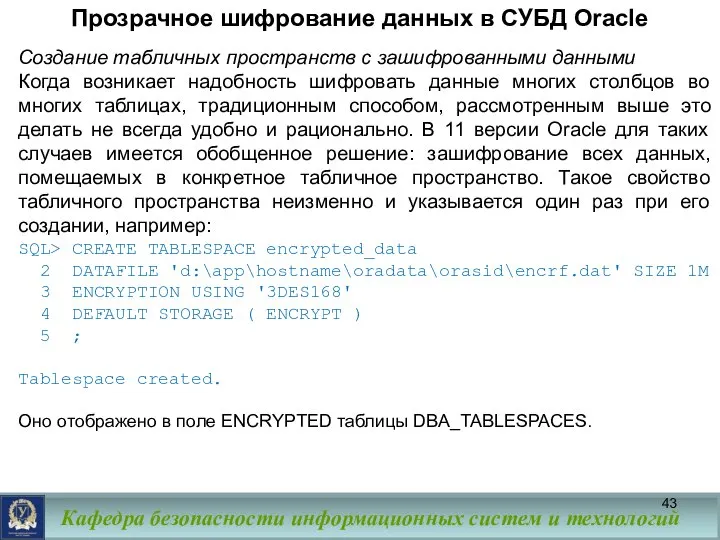 Прозрачное шифрование данных в СУБД Oracle

Создание табличных пространств с зашифрованными данными
Когда возникает надобность шифровать данные многих столбцов во многих таблицах, традиционным способом, рассмотренным выше это делать не всегда удобно и рационально. В 11 версии Oracle для таких случаев имеется обобщенное решение: зашифрование всех данных, помещаемых в конкретное табличное пространство. Такое свойство табличного пространства неизменно и указывается один раз при его создании, например:

SQL> CREATE TABLESPACE encrypted_data
  2  DATAFILE 'd:\app\hostname\oradata\orasid\encrf.dat' SIZE 1M
  3  ENCRYPTION USING '3DES168'
  4  DEFAULT STORAGE ( ENCRYPT )
  5  ;

Tablespace created.

Оно отображено в поле ENCRYPTED таблицы DBA_TABLESPACES.

43

Кафедра безопасности информационных систем и технологий